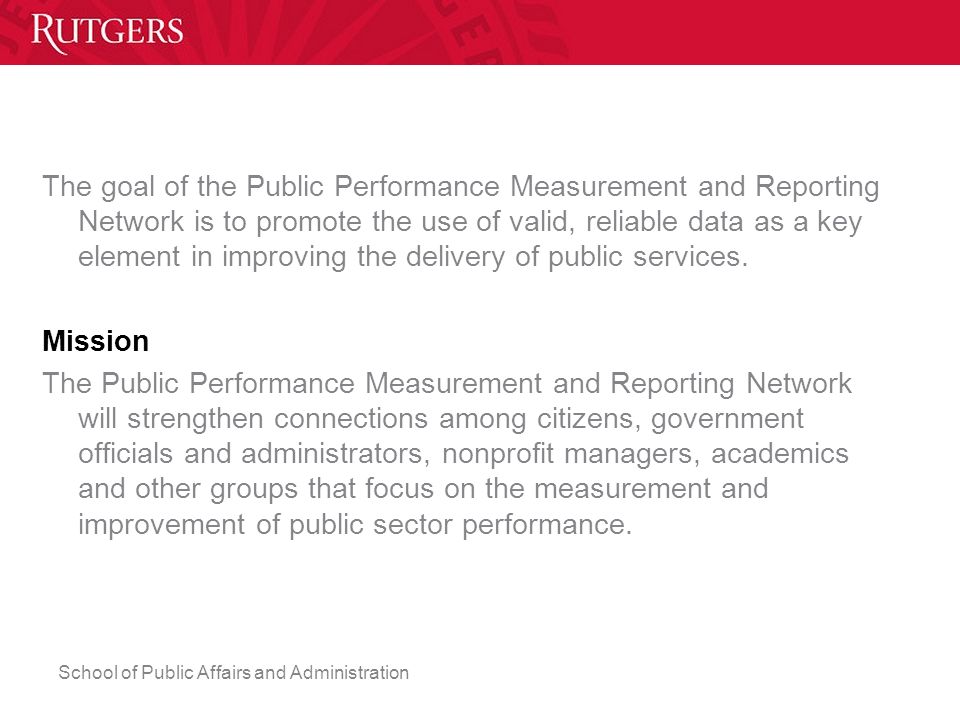 RUTGERS

The goal of the Public Performance Measurement and Reporting Network is to promote the use of valid, reliable data as a key element in improving the delivery of public services.

Mission

The Public Performance Measurement and Reporting Network will strengthen connections among citizens, government officials and administrators, nonprofit managers, academics and other groups that focus on the measurement and improvement of public sector performance.

School of Public Affairs and Administration